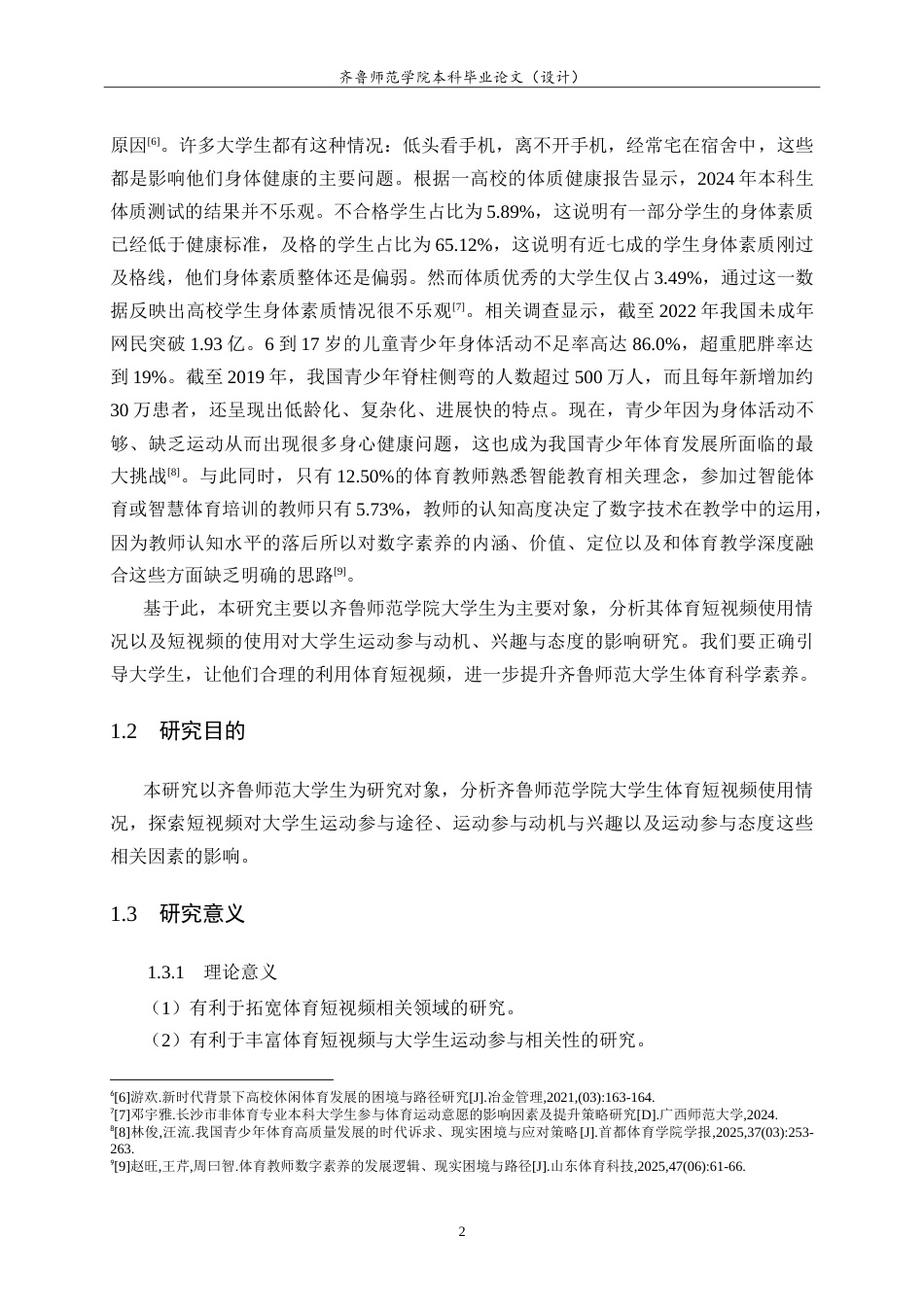 齐鲁师范学院本科毕业论文（设计）

原因$^{[6]}$。许多大学生都有这种情况：低头看手机，离不开手机，经常宅在宿舍中，这些都是影响他们身体健康的主要问题。根据一高校的体质健康报告显示，2024年本科生体质测试的结果并不乐观。不合格学生占比为5.89%，这说明有一部分学生的身体素质已经低于健康标准，及格的学生占比为65.12%，这说明有近七成的学生身体素质刚过及格线，他们身体素质整体还是偏弱。然而体质优秀的大学生仅占3.49%，通过这一数据反映出高校学生身体素质情况很不乐观$^{[7]}$。相关调查显示，截至2022年我国未成年网民突破1.93亿。6到17岁的儿童青少年身体活动不足率高达86.0%，超重肥胖率达到19%。截至2019年，我国青少年脊柱侧弯的人数超过500万人，而且每年新增加约30万患者，还呈现出低龄化、复杂化、进展快的特点。现在，青少年因为身体活动不够、缺乏运动从而出现很多身心健康问题，这也成为我国青少年体育发展所面临的最大挑战$^{[8]}$。与此同时，只有12.50%的体育教师熟悉智能教育相关理念，参加过智能体育或智慧体育培训的教师只有5.73%，教师的认知高度决定了数字技术在教学中的运用，因为教师认知水平的落后所以对数字素养的内涵、价值、定位以及和体育教学深度融合这些方面缺乏明确的思路$^{[9]}$。

基于此，本研究主要以齐鲁师范学院大学生为主要对象，分析其体育短视频使用情况以及短视频的使用对大学生运动参与动机、兴趣与态度的影响研究。我们要正确引导大学生，让他们合理的利用体育短视频，进一步提升齐鲁师范大学生体育科学素养。

1.2 研究目的

本研究以齐鲁师范大学生为研究对象，分析齐鲁师范学院大学生体育短视频使用情况，探索短视频对大学生运动参与途径、运动参与动机与兴趣以及运动参与态度这些相关因素的影响。

1.3 研究意义

1.3.1 理论意义

（1）有利于拓宽体育短视频相关领域的研究。

（2）有利于丰富体育短视频与大学生运动参与相关性的研究。

$^{6}$[6]游欢.新时代背景下高校休闲体育发展的困境与路径研究[J].冶金管理,2021,(03):163-164.
$^{7}$[7]邓宇雅.长沙市非体育专业本科大学生参与体育运动意愿的影响因素及提升策略研究[D].广西师范大学,2024.
$^{8}$[8]林俊,汪流.我国青少年体育高质量发展的时代诉求、现实困境与应对策略[J].首都体育学院学报,2025,37(03):253-263.
$^{9}$[9]赵旺,王芹,周曰智.体育教师数字素养的发展逻辑、现实困境与路径[J].山东体育科技,2025,47(06):61-66.

2